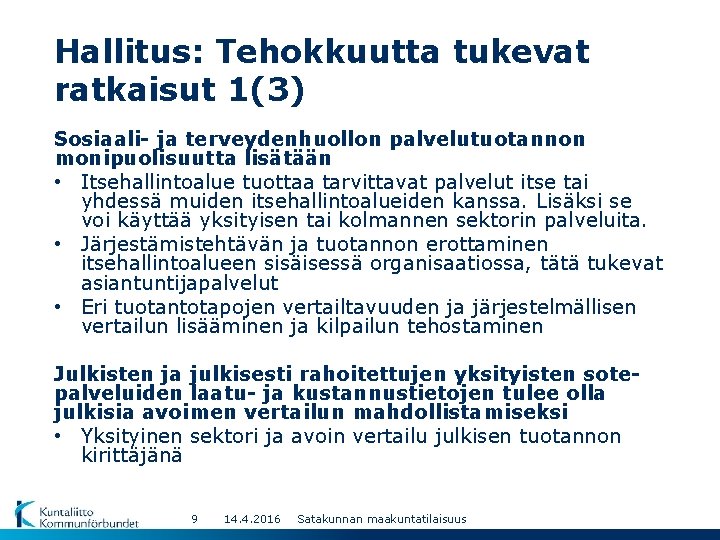 Hallitus: Tehokkuutta tukevat ratkaisut 1(3)

Sosiaali- ja terveydenhuollon palvelutuotannon monipuolisuutta lisätään

• Itsehallintoalue tuottaa tarvittavat palvelut itse tai yhdessä muiden itsehallintoalueiden kanssa. Lisäksi se voi käyttää yksityisen tai kolmannen sektorin palveluita.
• Järjestämistehtävän ja tuotannon erottaminen itsehallintoalueen sisäisessä organisaatiossa, tätä tukevat asiantuntijapalvelut
• Eri tuotantotapojen vertailtavuuden ja järjestelmällisen vertailun lisääminen ja kilpailun tehostaminen

Julkisten ja julkisesti rahoitettujen yksityisten sote-palveluiden laatu- ja kustannustietojen tulee olla julkisia avoimen vertailun mahdollistamiseksi

• Yksityinen sektori ja avoin vertailu julkisen tuotannon kirittäjänä

Kuntaliitto Kommunförbundet 9 14.4.2016 Satakunnan maakuntatilaisuus